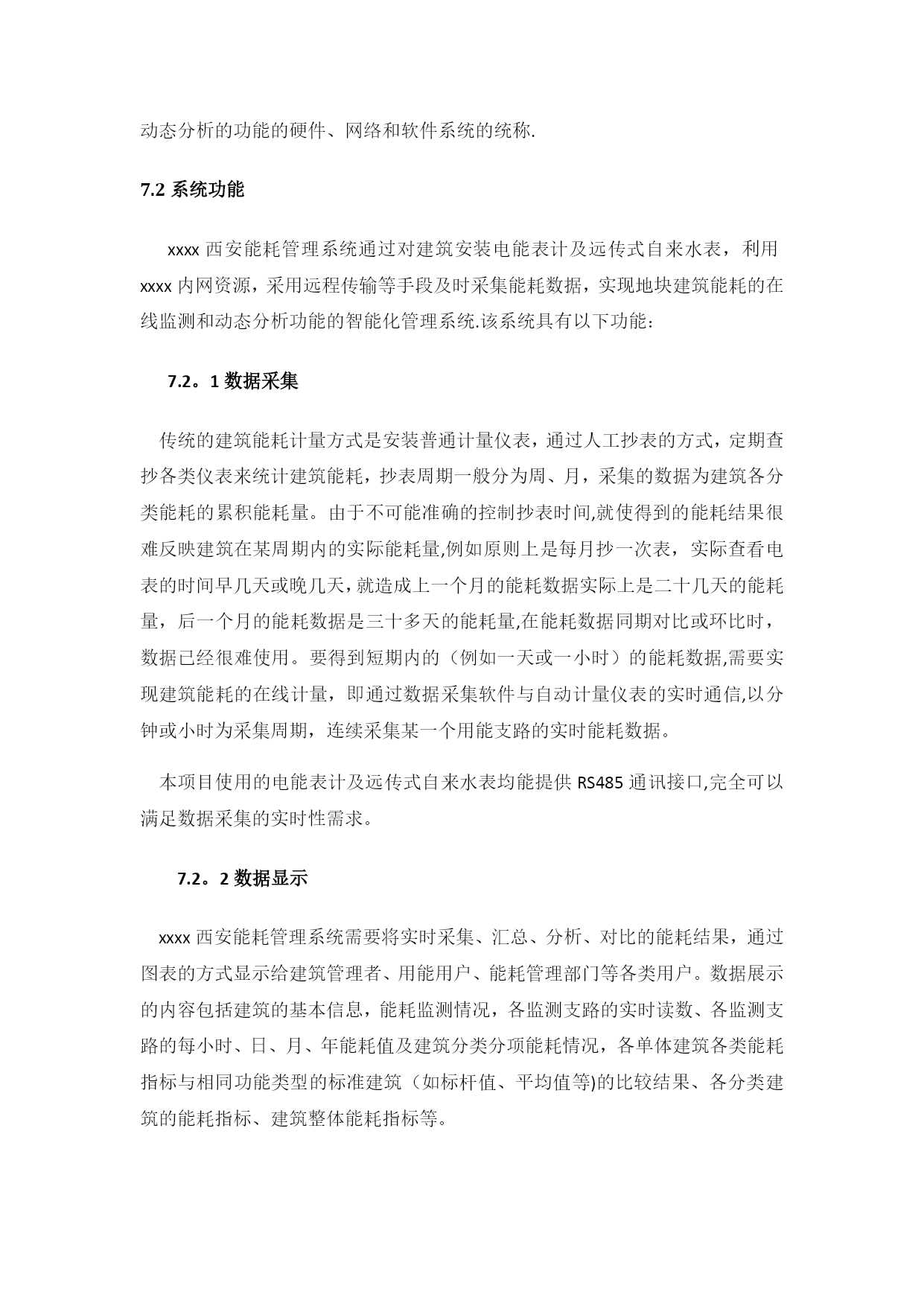 动态分析的功能的硬件、网络和软件系统的统称.

7.2 系统功能

xxxx 西安能耗管理系统通过对建筑安装电能表计及远传式自来水表，利用 xxxx 内网资源，采用远程传输等手段及时采集能耗数据，实现地块建筑能耗的在线监测和动态分析功能的智能化管理系统.该系统具有以下功能：

7.2。1 数据采集

传统的建筑能耗计量方式是安装普通计量仪表，通过人工抄表的方式，定期查抄各类仪表来统计建筑能耗，抄表周期一般分为周、月，采集的数据为建筑各分类能耗的累积能耗量。由于不可能准确的控制抄表时间,就使得到的能耗结果很难反映建筑在某周期内的实际能耗量,例如原则上是每月抄一次表，实际查看电表的时间早几天或晚几天，就造成上一个月的能耗数据实际上是二十几天的能耗量，后一个月的能耗数据是三十多天的能耗量,在能耗数据同期对比或环比时，数据已经很难使用。要得到短期内的（例如一天或一小时）的能耗数据,需要实现建筑能耗的在线计量，即通过数据采集软件与自动计量仪表的实时通信,以分钟或小时为采集周期，连续采集某一个用能支路的实时能耗数据。

本项目使用的电能表计及远传式自来水表均能提供 RS485 通讯接口,完全可以满足数据采集的实时性需求。

7.2。2 数据显示

xxxx 西安能耗管理系统需要将实时采集、汇总、分析、对比的能耗结果，通过图表的方式显示给建筑管理者、用能用户、能耗管理部门等各类用户。数据展示的内容包括建筑的基本信息，能耗监测情况，各监测支路的实时读数、各监测支路的每小时、日、月、年能耗值及建筑分类分项能耗情况，各单体建筑各类能耗指标与相同功能类型的标准建筑（如标杆值、平均值等)的比较结果、各分类建筑的能耗指标、建筑整体能耗指标等。